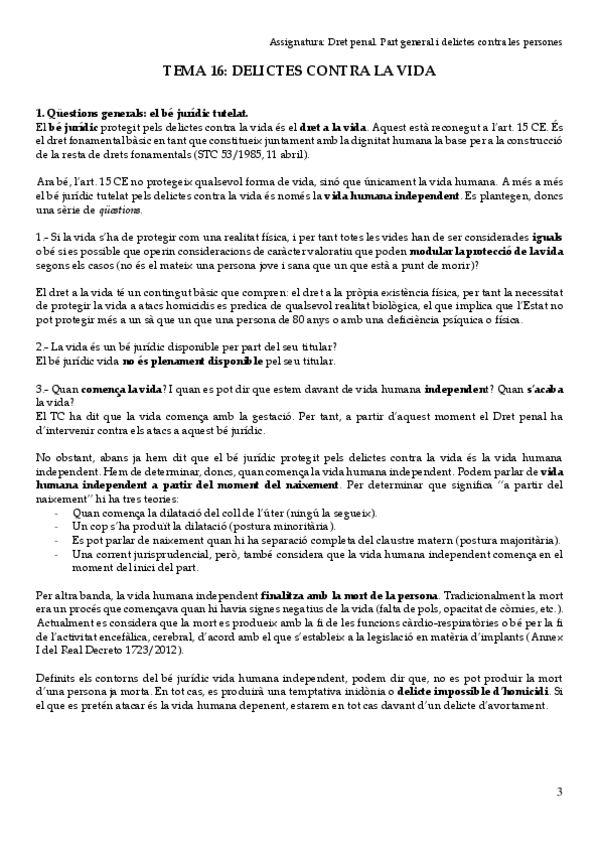 Assignatura: Dret penal. Part general i delictes contra les persones

TEMA 16: DELICTES CONTRA LA VIDA

1. Qüestions generals: el bé jurídic tutelat.
El bé jurídic protegit pels delictes contra la vida és el dret a la vida. Aquest està reconegut a l'art. 15 CE. És el dret fonamental bàsic en tant que constitueix juntament amb la dignitat humana la base per a la construcció de la resta de drets fonamentals (STC 53/1985, 11 abril).

Ara bé, l'art. 15 CE no protegeix qualsevol forma de vida, sinó que únicament la vida humana. A més a més el bé jurídic tutelat pels delictes contra la vida és només la vida humana independent. Es plantegen, doncs una sèrie de qüestions.

1.- Si la vida s'ha de protegir com una realitat física, i per tant totes les vides han de ser considerades iguals o bé si es possible que operin consideracions de caràcter valoratiu que poden modular la protecció de la vida segons els casos (no és el mateix una persona jove i sana que un que està a punt de morir)?

El dret a la vida té un contingut bàsic que compren: el dret a la pròpia existència física, per tant la necessitat de protegir la vida a atacs homicidis es predica de qualsevol realitat biològica, el que implica que l'Estat no pot protegir més a un sà que un que una persona de 80 anys o amb una deficiència psíquica o física.

2.- La vida és un bé jurídic disponible per part del seu titular?
El bé jurídic vida no és plenament disponible pel seu titular.

3.- Quan comença la vida? I quan es pot dir que estem davant de vida humana independent? Quan s'acaba la vida?
El TC ha dit que la vida comença amb la gestació. Per tant, a partir d'aquest moment el Dret penal ha d'intervenir contra els atacs a aquest bé jurídic.

No obstant, abans ja hem dit que el bé jurídic protegit pels delictes contra la vida és la vida humana independent. Hem de determinar, doncs, quan comença la vida humana independent. Podem parlar de vida humana independent a partir del moment del naixement. Per determinar que significa "a partir del naixement" hi ha tres teories:
- Quan comença la dilatació del coll de l'úter (ningú la segueix).
- Un cop s'ha produït la dilatació (postura minoritària).
- Es pot parlar de naixement quan hi ha separació completa del claustre matern (postura majoritària).
- Una corrent jurisprudencial, però, també considera que la vida humana independent comença en el moment del inici del part.

Per altra banda, la vida humana independent finalitza amb la mort de la persona. Tradicionalment la mort era un procés que començava quan hi havia signes negatius de la vida (falta de pols, opacitat de còrnies, etc.). Actualment es considera que la mort es produeix amb la fi de les funcions càrdio-respiratòries o bé per la fi de l'activitat encefàlica, cerebral, d'acord amb el que s'estableix a la legislació en matèria d'implants (Annex I del Real Decreto 1723/2012).

Definits els contorns del bé jurídic vida humana independent, podem dir que, no es pot produir la mort d'una persona ja morta. En tot cas, es produirà una temptativa inidònia o delicte impossible d'homicidi. Si el que es pretén atacar és la vida humana depenent, estarem en tot cas davant d'un delicte d'avortament.

3